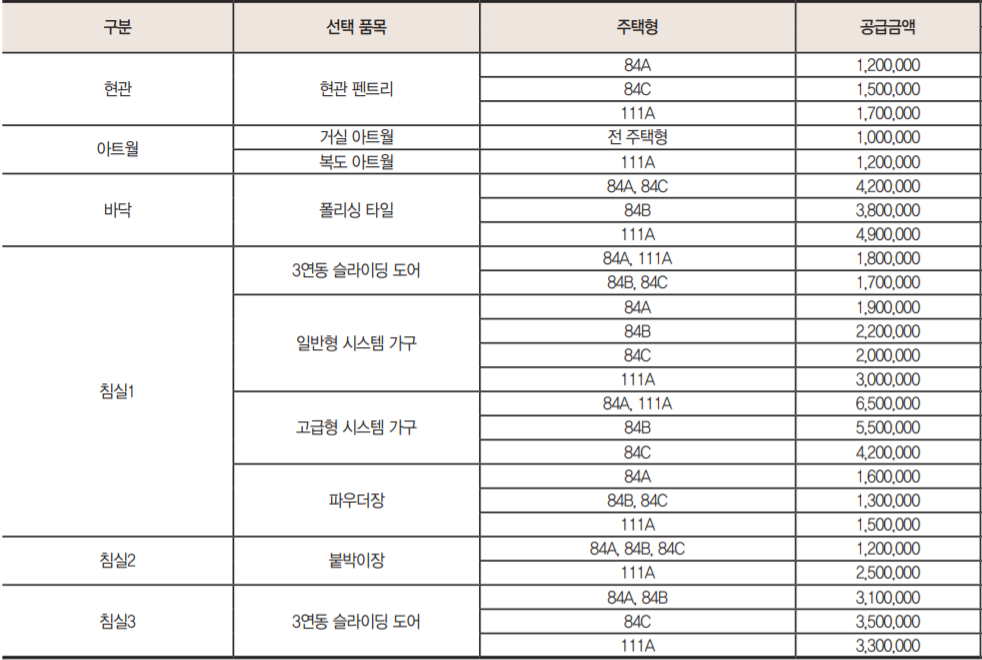 | 구분 | 선택 품목 | 주택형 | 공급금액 |
|---|---|---|---|
| 현관 | 현관 펜트리 | 84A | 1,200,000 |
| | | 84C | 1,500,000 |
| | | 111A | 1,700,000 |
| 아트월 | 거실 아트월 | 전 주택형 | 1,000,000 |
| | 복도 아트월 | 111A | 1,200,000 |
| 바닥 | 폴리싱 타일 | 84A, 84C | 4,200,000 |
| | | 84B | 3,800,000 |
| | | 111A | 4,900,000 |
| 침실1 | 3연동 슬라이딩 도어 | 84A, 111A | 1,800,000 |
| | | 84B, 84C | 1,700,000 |
| | 일반형 시스템 가구 | 84A | 1,900,000 |
| | | 84B | 2,200,000 |
| | | 84C | 2,000,000 |
| | | 111A | 3,000,000 |
| | 고급형 시스템 가구 | 84A, 111A | 6,500,000 |
| | | 84B | 5,500,000 |
| | | 84C | 4,200,000 |
| | 파우더장 | 84A | 1,600,000 |
| | | 84B, 84C | 1,300,000 |
| | | 111A | 1,500,000 |
| 침실2 | 붙박이장 | 84A, 84B, 84C | 1,200,000 |
| | | 111A | 2,500,000 |
| 침실3 | 3연동 슬라이딩 도어 | 84A, 84B | 3,100,000 |
| | | 84C | 3,500,000 |
| | | 111A | 3,300,000 |